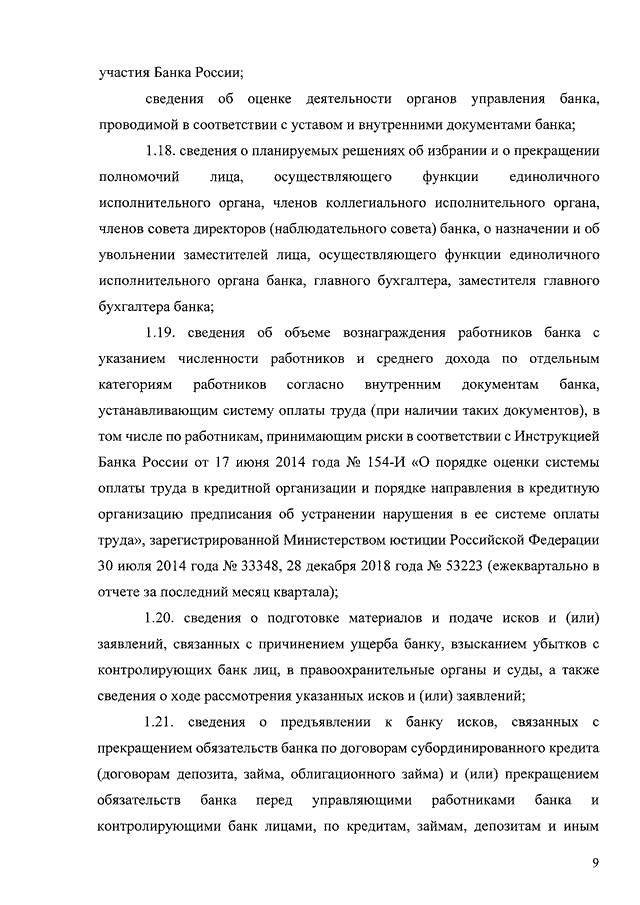 участия Банка России;

сведения об оценке деятельности органов управления банка, проводимой в соответствии с уставом и внутренними документами банка;

1.18. сведения о планируемых решениях об избрании и о прекращении полномочий лица, осуществляющего функции единоличного исполнительного органа, членов коллегиального исполнительного органа, членов совета директоров (наблюдательного совета) банка, о назначении и об увольнении заместителей лица, осуществляющего функции единоличного исполнительного органа банка, главного бухгалтера, заместителя главного бухгалтера банка;

1.19. сведения об объеме вознаграждения работников банка с указанием численности работников и среднего дохода по отдельным категориям работников согласно внутренним документам банка, устанавливающим систему оплаты труда (при наличии таких документов), в том числе по работникам, принимающим риски в соответствии с Инструкцией Банка России от 17 июня 2014 года № 154-И «О порядке оценки системы оплаты труда в кредитной организации и порядке направления в кредитную организацию предписания об устранении нарушения в ее системе оплаты труда», зарегистрированной Министерством юстиции Российской Федерации 30 июля 2014 года № 33348, 28 декабря 2018 года № 53223 (ежеквартально в отчете за последний месяц квартала);

1.20. сведения о подготовке материалов и подаче исков и (или) заявлений, связанных с причинением ущерба банку, взысканием убытков с контролирующих банк лиц, в правоохранительные органы и суды, а также сведения о ходе рассмотрения указанных исков и (или) заявлений;

1.21. сведения о предъявлении к банку исков, связанных с прекращением обязательств банка по договорам субординированного кредита (договорам депозита, займа, облигационного займа) и (или) прекращением обязательств банка перед управляющими работниками банка и контролирующими банк лицами, по кредитам, займам, депозитам и иным

9